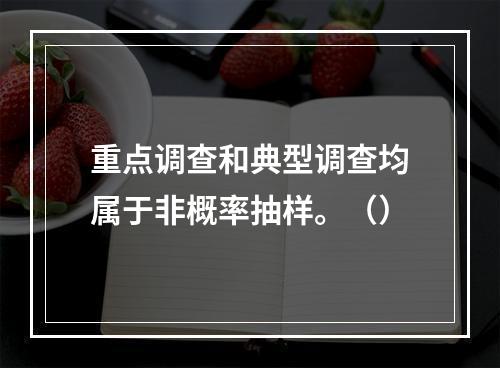 重点调查和典型调查均属于非概率抽样。（）